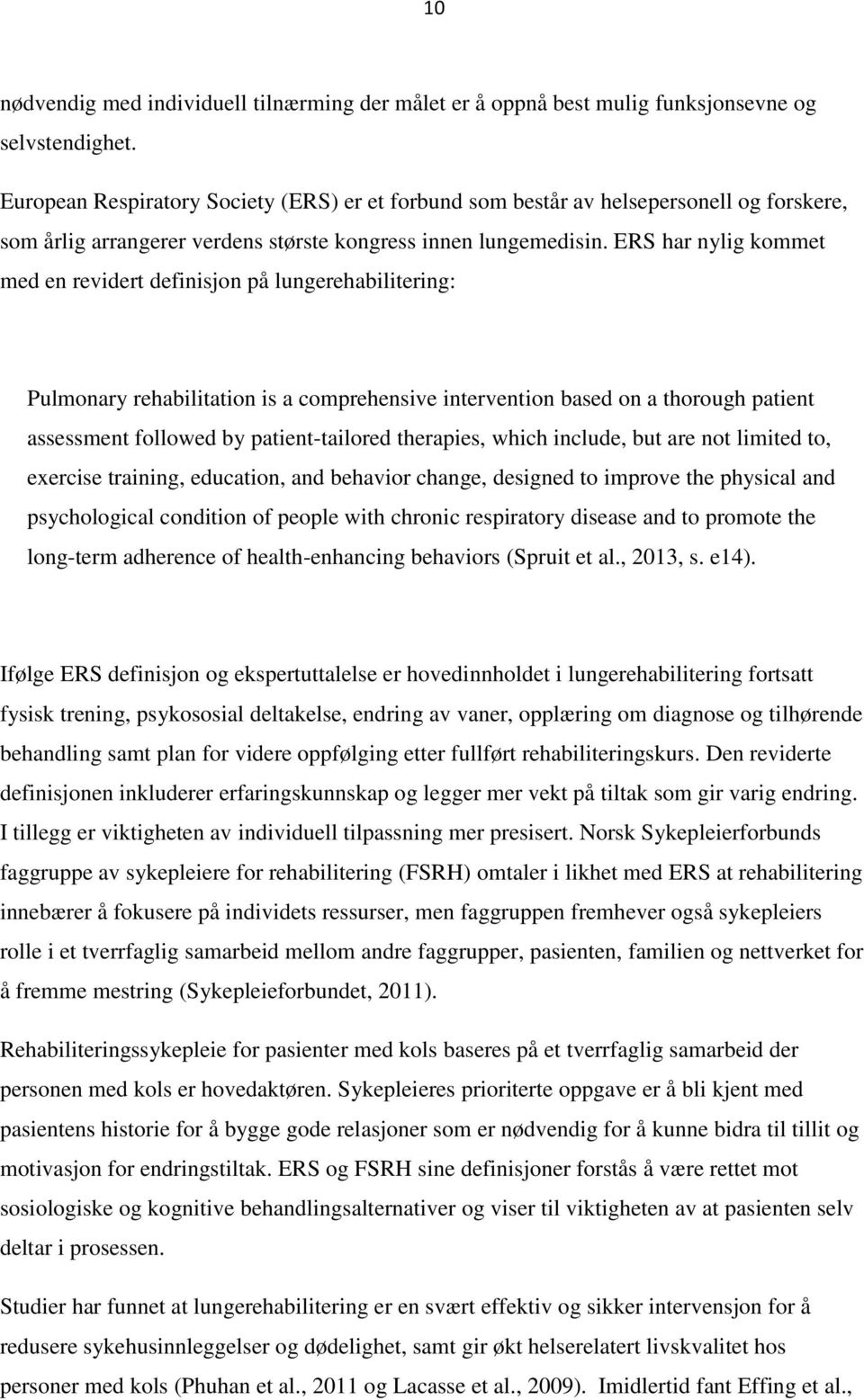 10

nødvendig med individuell tilnærming der målet er å oppnå best mulig funksjonsevne og selvstendighet.

European Respiratory Society (ERS) er et forbund som består av helsepersonell og forskere, som årlig arrangerer verdens største kongress innen lungemedisin. ERS har nylig kommet med en revidert definisjon på lungerehabilitering:

Pulmonary rehabilitation is a comprehensive intervention based on a thorough patient assessment followed by patient-tailored therapies, which include, but are not limited to, exercise training, education, and behavior change, designed to improve the physical and psychological condition of people with chronic respiratory disease and to promote the long-term adherence of health-enhancing behaviors (Spruit et al., 2013, s. e14).

Ifølge ERS definisjon og ekspertuttalelse er hovedinnholdet i lungerehabilitering fortsatt fysisk trening, psykososial deltakelse, endring av vaner, opplæring om diagnose og tilhørende behandling samt plan for videre oppfølging etter fullført rehabiliteringskurs. Den reviderte definisjonen inkluderer erfaringskunnskap og legger mer vekt på tiltak som gir varig endring. I tillegg er viktigheten av individuell tilpassning mer presisert. Norsk Sykepleierforbunds faggruppe av sykepleiere for rehabilitering (FSRH) omtaler i likhet med ERS at rehabilitering innebærer å fokusere på individets ressurser, men faggruppen fremhever også sykepleiers rolle i et tverrfaglig samarbeid mellom andre faggrupper, pasienten, familien og nettverket for å fremme mestring (Sykepleieforbundet, 2011).

Rehabiliteringssykepleie for pasienter med kols baseres på et tverrfaglig samarbeid der personen med kols er hovedaktøren. Sykepleieres prioriterte oppgave er å bli kjent med pasientens historie for å bygge gode relasjoner som er nødvendig for å kunne bidra til tillit og motivasjon for endringstiltak. ERS og FSRH sine definisjoner forstås å være rettet mot sosiologiske og kognitive behandlingsalternativer og viser til viktigheten av at pasienten selv deltar i prosessen.

Studier har funnet at lungerehabilitering er en svært effektiv og sikker intervensjon for å redusere sykehusinnleggelser og dødelighet, samt gir økt helserelatert livskvalitet hos personer med kols (Phuhan et al., 2011 og Lacasse et al., 2009). Imidlertid fant Effing et al.,